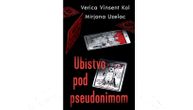 Verica Vinsent Kol
Mirjana Uzelac

Ubistvo pod pseudonimom